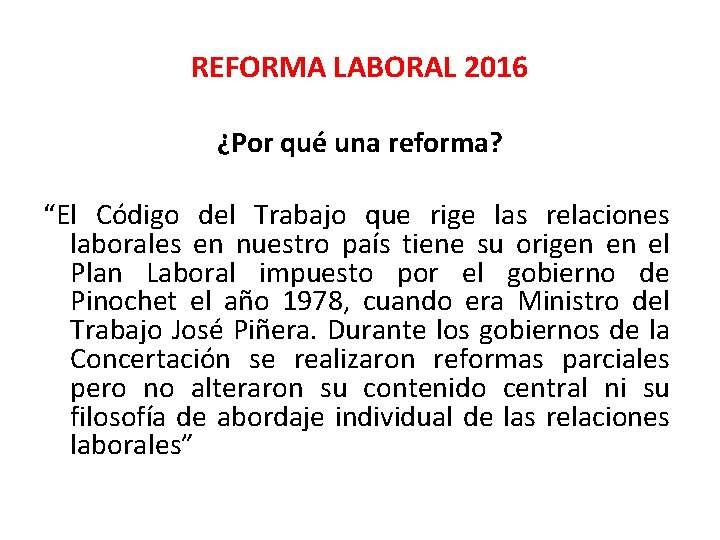 REFORMA LABORAL 2016

¿Por qué una reforma?

“El Código del Trabajo que rige las relaciones laborales en nuestro país tiene su origen en el Plan Laboral impuesto por el gobierno de Pinochet el año 1978, cuando era Ministro del Trabajo José Piñera. Durante los gobiernos de la Concertación se realizaron reformas parciales pero no alteraron su contenido central ni su filosofía de abordaje individual de las relaciones laborales”